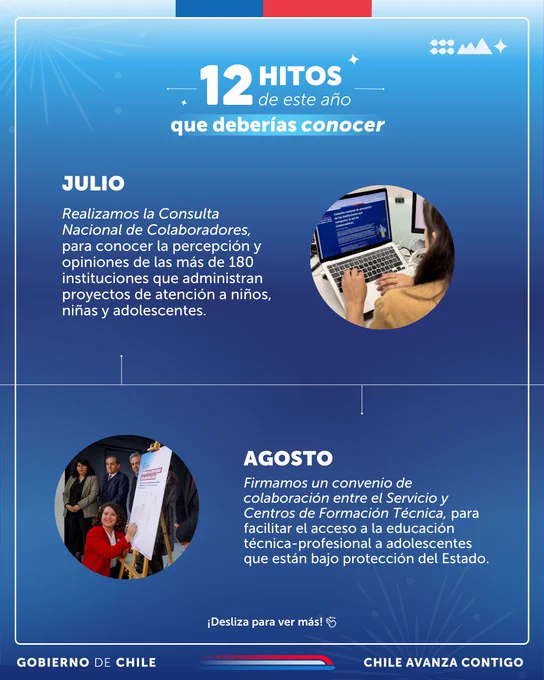 12 HITOS de este año
que deberías conocer

JULIO

Realizamos la Consulta Nacional de Colaboradores, para conocer la percepción y opiniones de las más de 180 instituciones que administran proyectos de atención a niños, niñas y adolescentes.

AGOSTO

Firmamos un convenio de colaboración entre el Servicio y Centros de Formación Técnica, para facilitar el acceso a la educación técnica-profesional a adolescentes que están bajo protección del Estado.

¡Desliza para ver más!

GOBIERNO DE CHILE

CHILE AVANZA CONTIGO